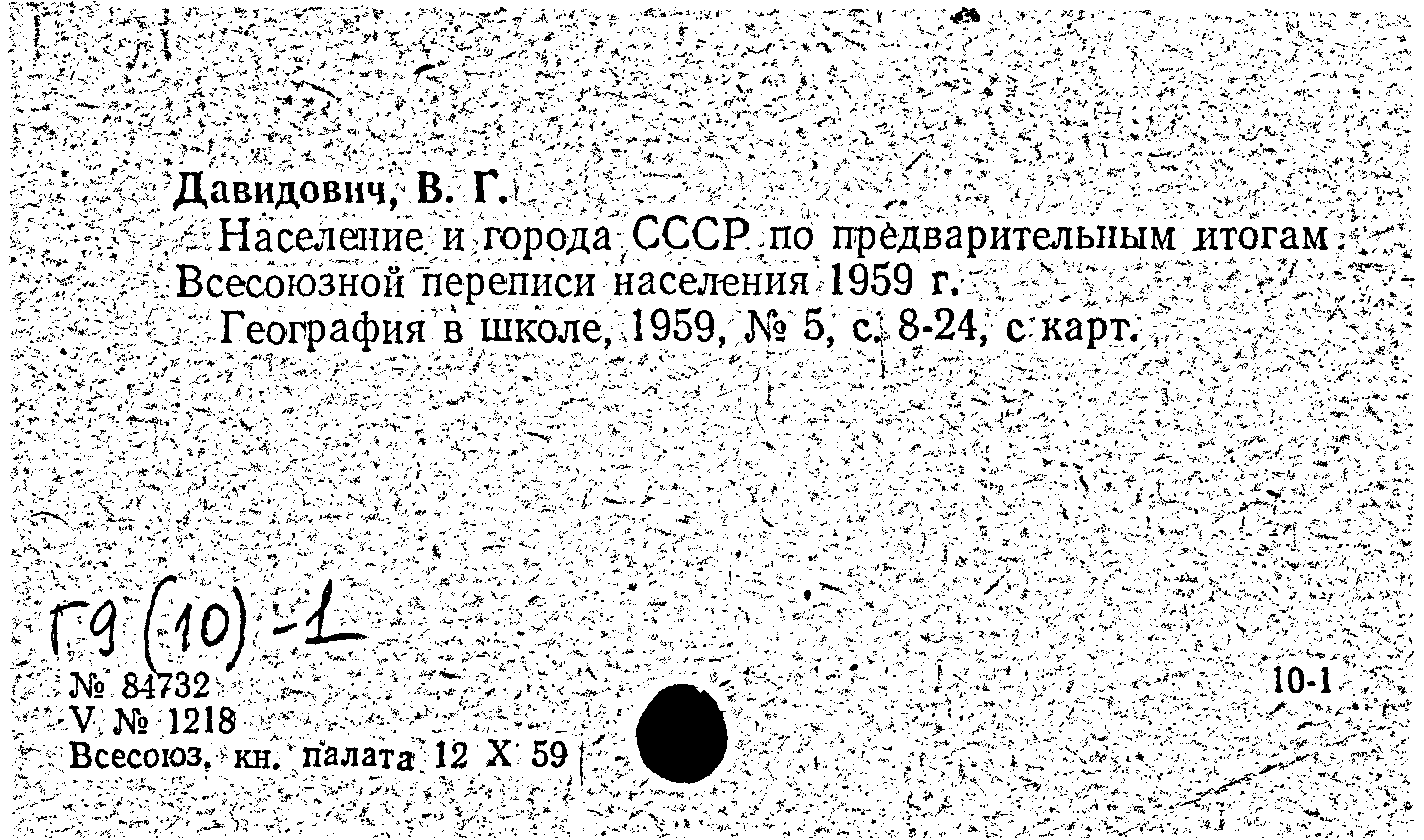 Давидович, В. Г.

Население и города СССР по предварительным итогам Всесоюзной переписи населения 1959 г.

География в школе, 1959, № 5, с. 8-24, с карт.

Г9 (10) -1

№ 84732
V. № 1218
Всесоюз. кн. палата 12 X 59

10-1